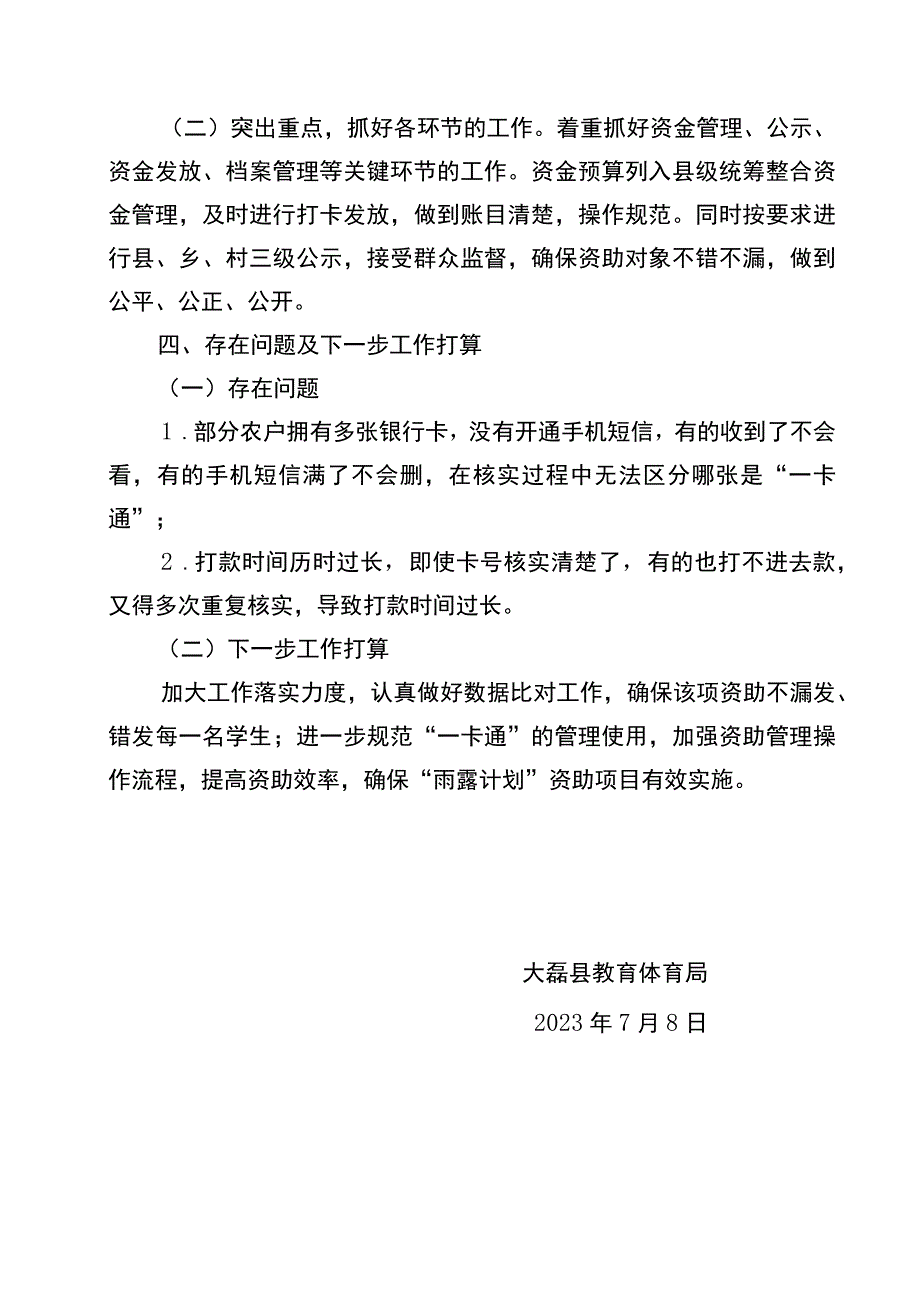 （二）突出重点，抓好各环节的工作。着重抓好资金管理、公示、资金发放、档案管理等关键环节的工作。资金预算列入县级统筹整合资金管理，及时进行打卡发放，做到账目清楚，操作规范。同时按要求进行县、乡、村三级公示，接受群众监督，确保资助对象不错不漏，做到公平、公正、公开。

四、存在问题及下一步工作打算

（一）存在问题

1．部分农户拥有多张银行卡，没有开通手机短信，有的收到了不会看，有的手机短信满了不会删，在核实过程中无法区分哪张是“一卡通”；

2．打款时间历时过长，即使卡号核实清楚了，有的也打不进去款，又得多次重复核实，导致打款时间过长。

（二）下一步工作打算

加大工作落实力度，认真做好数据比对工作，确保该项资助不漏发、错发每一名学生；进一步规范“一卡通”的管理使用，加强资助管理操作流程，提高资助效率，确保“雨露计划”资助项目有效实施。

大磊县教育体育局

2023年7月8日